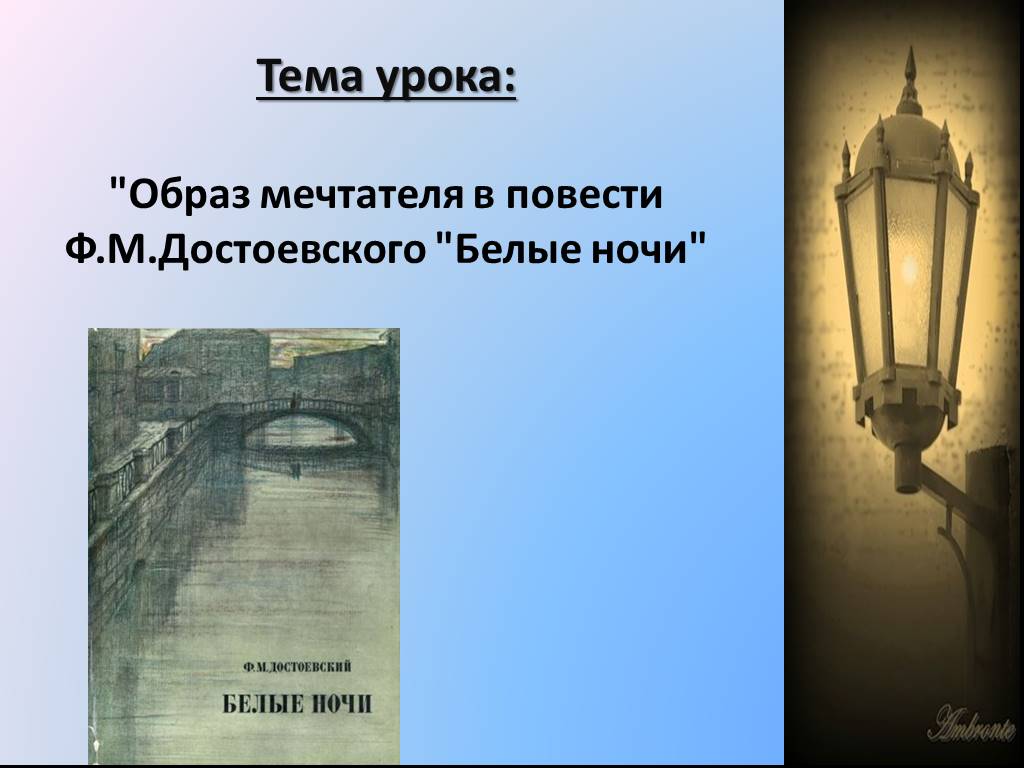 Тема урока:

"Образ мечтателя в повести Ф.М.Достоевского "Белые ночи"

Ф.М.ДОСТОЕВСКИЙ

БЕЛЫЕ НОЧИ

Ambronte